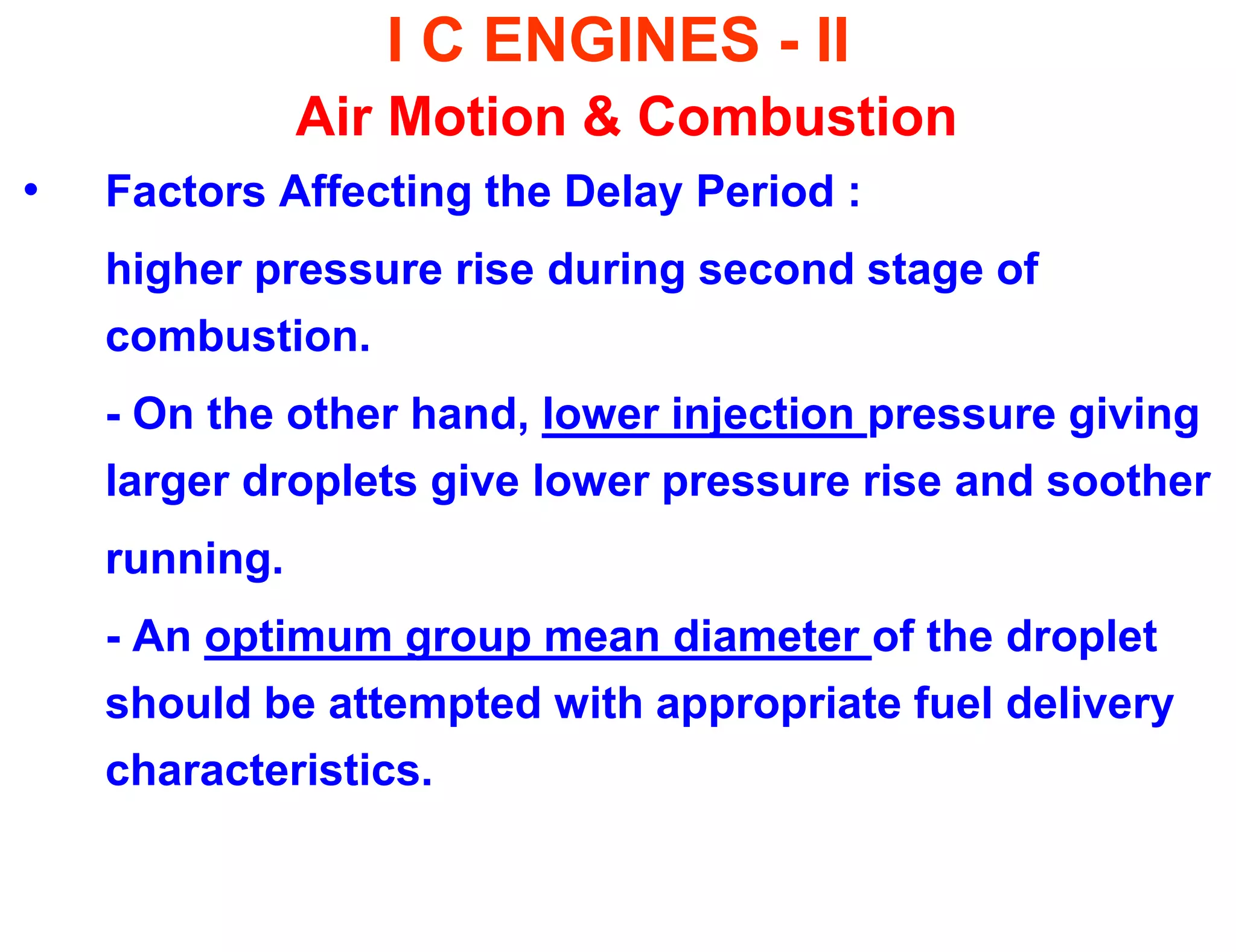 I C ENGINES - II

Air Motion & Combustion

• Factors Affecting the Delay Period :

higher pressure rise during second stage of combustion.

- On the other hand, lower injection pressure giving larger droplets give lower pressure rise and soother running.

- An optimum group mean diameter of the droplet should be attempted with appropriate fuel delivery characteristics.